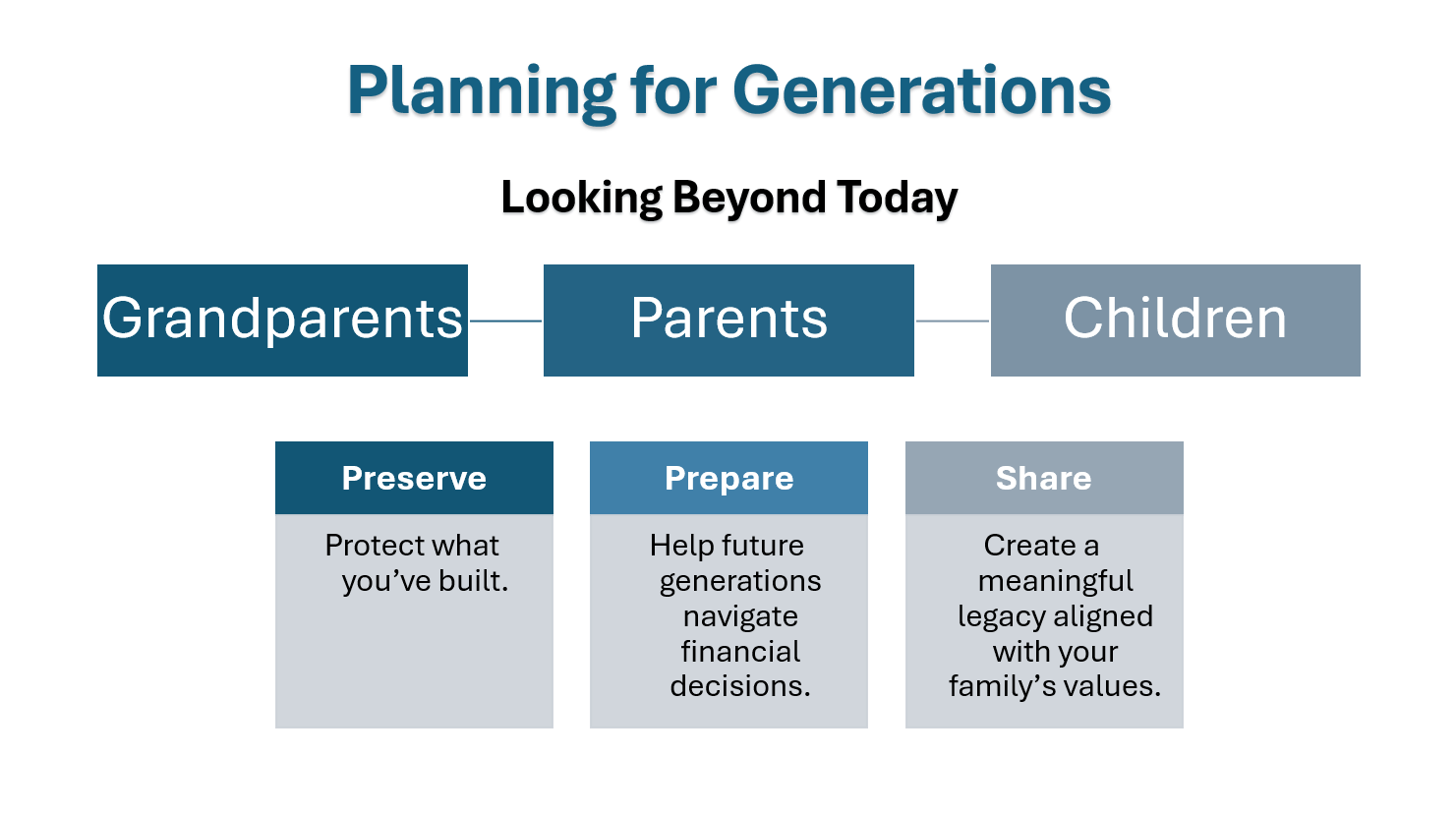 Planning for Generations

Looking Beyond Today

Grandparents

Parents

Children

Preserve

Protect what you've built.

Prepare

Help future generations navigate financial decisions.

Share

Create a meaningful legacy aligned with your family's values.